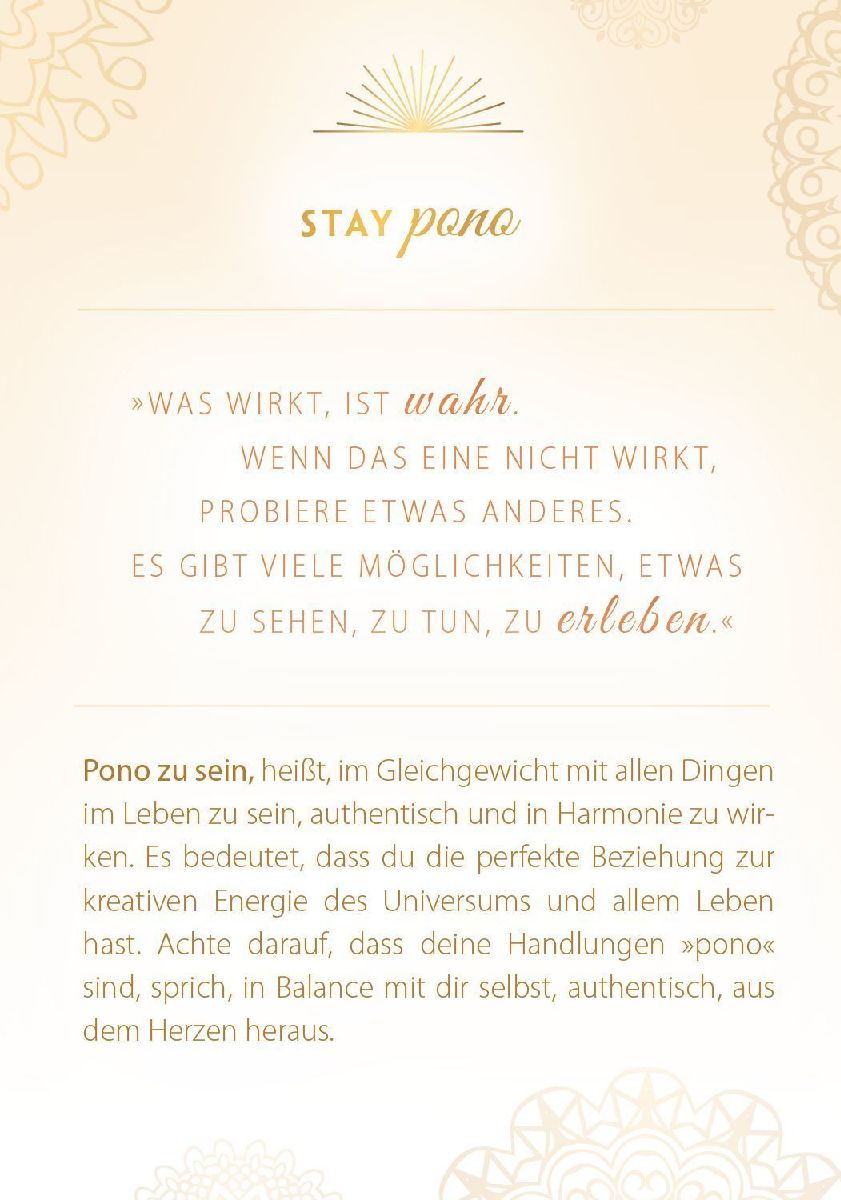 STAY pono

»WAS WIRKT, IST wahr.
WENN DAS EINE NICHT WIRKT,
PROBIERE ETWAS ANDERES.
ES GIBT VIELE MÖGLICHKEITEN, ETWAS
ZU SEHEN, ZU TUN, ZU erleben.«

Pono zu sein, heißt, im Gleichgewicht mit allen Dingen im Leben zu sein, authentisch und in Harmonie zu wirken. Es bedeutet, dass du die perfekte Beziehung zur kreativen Energie des Universums und allem Leben hast. Achte darauf, dass deine Handlungen »pono« sind, sprich, in Balance mit dir selbst, authentisch, aus dem Herzen heraus.